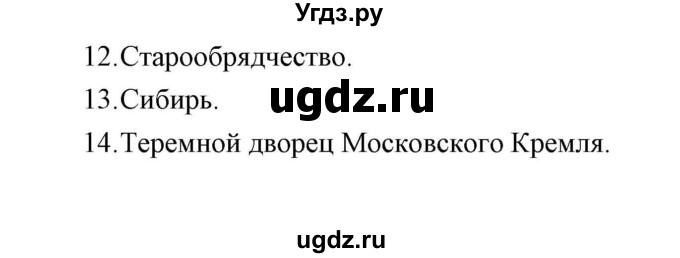 Угдз.ру

12.Старообрядчество.

13.Сибирь. ugdz.ru

14.Теремной дворец Московского Кремля.

ugdz.ru